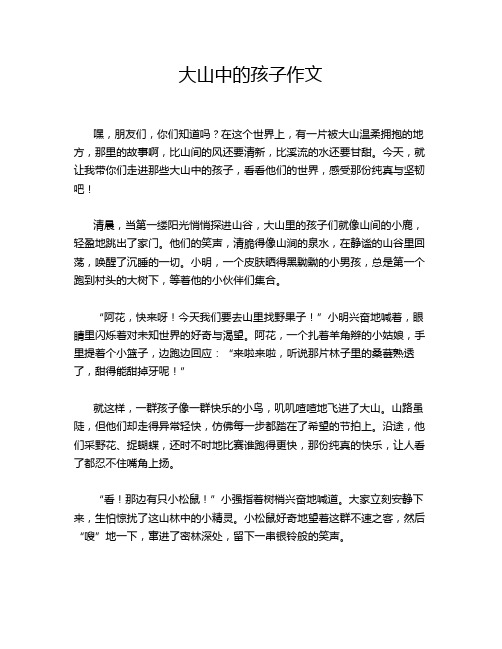 大山中的孩子作文

嘿，朋友们，你们知道吗？在这个世界上，有一片被大山温柔拥抱的地方，那里的故事啊，比山间的风还要清新，比溪流的水还要甘甜。今天，就让我带你们走进那些大山中的孩子，看看他们的世界，感受那份纯真与坚韧吧！

清晨，当第一缕阳光悄悄探进山谷，大山里的孩子们就像山间的小鹿，轻盈地跳出了家门。他们的笑声，清脆得像山涧的泉水，在静谧的山谷里回荡，唤醒了沉睡的一切。小明，一个皮肤晒得黑黝黝的小男孩，总是第一个跑到村头的大树下，等着他的小伙伴们集合。

“阿花，快来呀！今天我们要去山里找野果子！”小明兴奋地喊着，眼睛里闪烁着对未知世界的好奇与渴望。阿花，一个扎着羊角辫的小姑娘，手里提着个小篮子，边跑边回应：“来啦来啦，听说那片林子里的桑葚熟透了，甜得能甜掉牙呢！”

就这样，一群孩子像一群快乐的小鸟，叽叽喳喳地飞进了大山。山路虽陡，但他们却走得异常轻快，仿佛每一步都踏在了希望的节拍上。沿途，他们采野花、捉蝴蝶，还时不时地比赛谁跑得更快，那份纯真的快乐，让人看了都忍不住嘴角上扬。

“看！那边有只小松鼠！”小强指着树梢兴奋地喊道。大家立刻安静下来，生怕惊扰了这山林中的小精灵。小松鼠好奇地望着这群不速之客，然后“嗖”地一下，窜进了密林深处，留下一串银铃般的笑声。